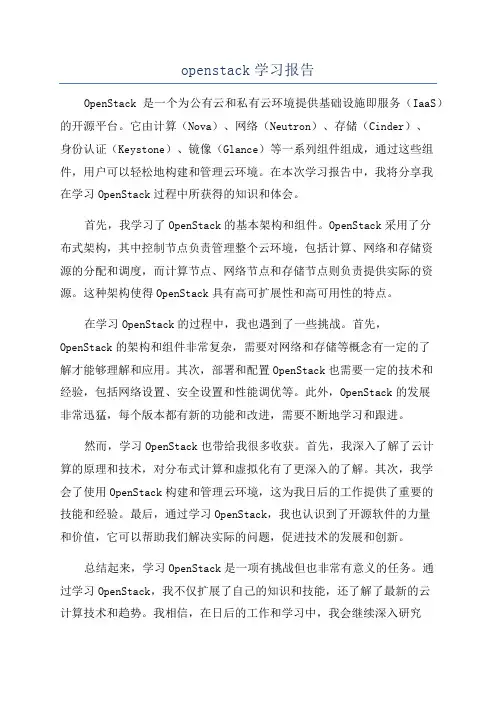 openstack 学习报告

OpenStack 是一个为公有云和私有云环境提供基础设施即服务（IaaS）的开源平台。它由计算（Nova）、网络（Neutron）、存储（Cinder）、身份认证（Keystone）、镜像（Glance）等一系列组件组成，通过这些组件，用户可以轻松地构建和管理云环境。在本次学习报告中，我将分享我在学习 OpenStack 过程中所获得的知识和体会。

首先，我学习了 OpenStack 的基本架构和组件。OpenStack 采用了分布式架构，其中控制节点负责管理整个云环境，包括计算、网络和存储资源的分配和调度，而计算节点、网络节点和存储节点则负责提供实际的资源。这种架构使得 OpenStack 具有高可扩展性和高可用性的特点。

在学习 OpenStack 的过程中，我也遇到了一些挑战。首先，OpenStack 的架构和组件非常复杂，需要对网络和存储等概念有一定的了解才能够理解和应用。其次，部署和配置 OpenStack 也需要一定的技术和经验，包括网络设置、安全设置和性能调优等。此外，OpenStack 的发展非常迅猛，每个版本都有新的功能和改进，需要不断地学习和跟进。

然而，学习 OpenStack 也带给我很多收获。首先，我深入了解了云计算的原理和技术，对分布式计算和虚拟化有了更深入的了解。其次，我学会了使用 OpenStack 构建和管理云环境，这为我日后的工作提供了重要的技能和经验。最后，通过学习 OpenStack，我也认识到了开源软件的力量和价值，它可以帮助我们解决实际的问题，促进技术的发展和创新。

总结起来，学习 OpenStack 是一项有挑战但也非常有意义的任务。通过学习 OpenStack，我不仅扩展了自己的知识和技能，还了解了最新的云计算技术和趋势。我相信，在日后的工作和学习中，我会继续深入研究